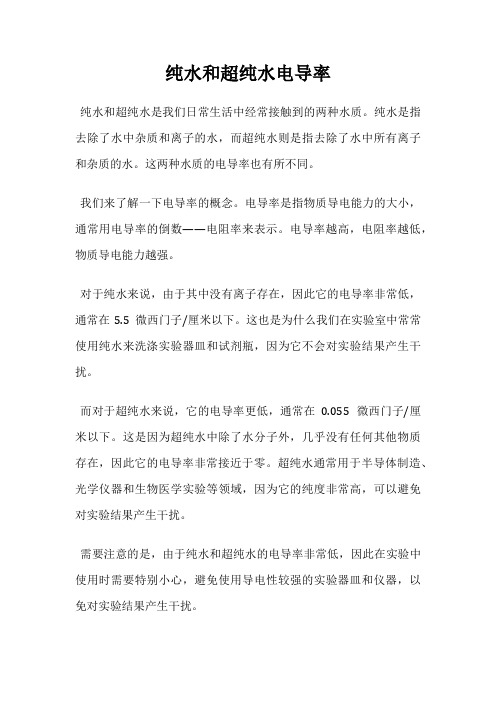 纯水和超纯水电导率

纯水和超纯水是我们日常生活中经常接触到的两种水质。纯水是指去除了水中杂质和离子的水，而超纯水则是指去除了水中所有离子和杂质的水。这两种水质的电导率也有所不同。

我们来了解一下电导率的概念。电导率是指物质导电能力的大小，通常用电导率的倒数——电阻率来表示。电导率越高，电阻率越低，物质导电能力越强。

对于纯水来说，由于其中没有离子存在，因此它的电导率非常低，通常在 5.5 微西门子/厘米以下。这也是为什么我们在实验室中常常使用纯水来洗涤实验器皿和试剂瓶，因为它不会对实验结果产生干扰。

而对于超纯水来说，它的电导率更低，通常在 0.055 微西门子/厘米以下。这是因为超纯水中除了水分子外，几乎没有任何其他物质存在，因此它的电导率非常接近于零。超纯水通常用于半导体制造、光学仪器和生物医学实验等领域，因为它的纯度非常高，可以避免对实验结果产生干扰。

需要注意的是，由于纯水和超纯水的电导率非常低，因此在实验中使用时需要特别小心，避免使用导电性较强的实验器皿和仪器，以免对实验结果产生干扰。